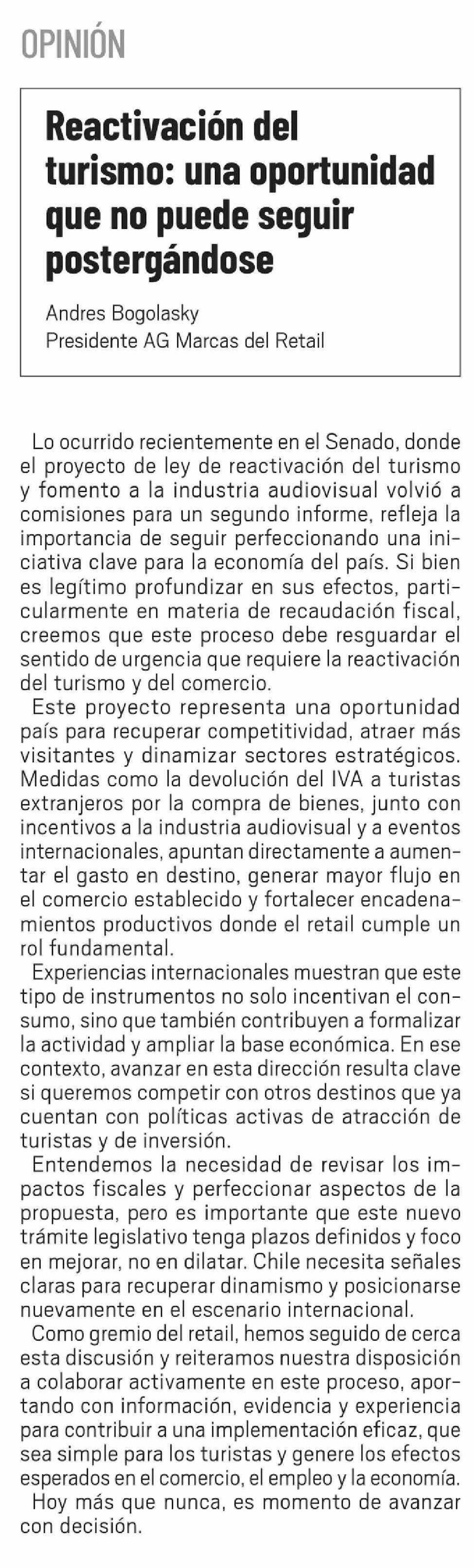 OPINIÓN

Reactivación del turismo: una oportunidad que no puede seguir postergándose

Andres Bogolasky
Presidente AG Marcas del Retail

Lo ocurrido recientemente en el Senado, donde el proyecto de ley de reactivación del turismo y fomento a la industria audiovisual volvió a comisiones para un segundo informe, refleja la importancia de seguir perfeccionando una iniciativa clave para la economía del país. Si bien es legítimo profundizar en sus efectos, particularmente en materia de recaudación fiscal, creemos que este proceso debe resguardar el sentido de urgencia que requiere la reactivación del turismo y del comercio.

Este proyecto representa una oportunidad país para recuperar competitividad, atraer más visitantes y dinamizar sectores estratégicos. Medidas como la devolución del IVA a turistas extranjeros por la compra de bienes, junto con incentivos a la industria audiovisual y a eventos internacionales, apuntan directamente a aumentar el gasto en destino, generar mayor flujo en el comercio establecido y fortalecer encadenamientos productivos donde el retail cumple un rol fundamental.

Experiencias internacionales muestran que este tipo de instrumentos no solo incentivan el consumo, sino que también contribuyen a formalizar la actividad y ampliar la base económica. En ese contexto, avanzar en esta dirección resulta clave si queremos competir con otros destinos que ya cuentan con políticas activas de atracción de turistas y de inversión.

Entendemos la necesidad de revisar los impactos fiscales y perfeccionar aspectos de la propuesta, pero es importante que este nuevo trámite legislativo tenga plazos definidos y foco en mejorar, no en dilatar. Chile necesita señales claras para recuperar dinamismo y posicionarse nuevamente en el escenario internacional.

Como gremio del retail, hemos seguido de cerca esta discusión y reiteramos nuestra disposición a colaborar activamente en este proceso, aportando con información, evidencia y experiencia para contribuir a una implementación eficaz, que sea simple para los turistas y genere los efectos esperados en el comercio, el empleo y la economía.

Hoy más que nunca, es momento de avanzar con decisión.